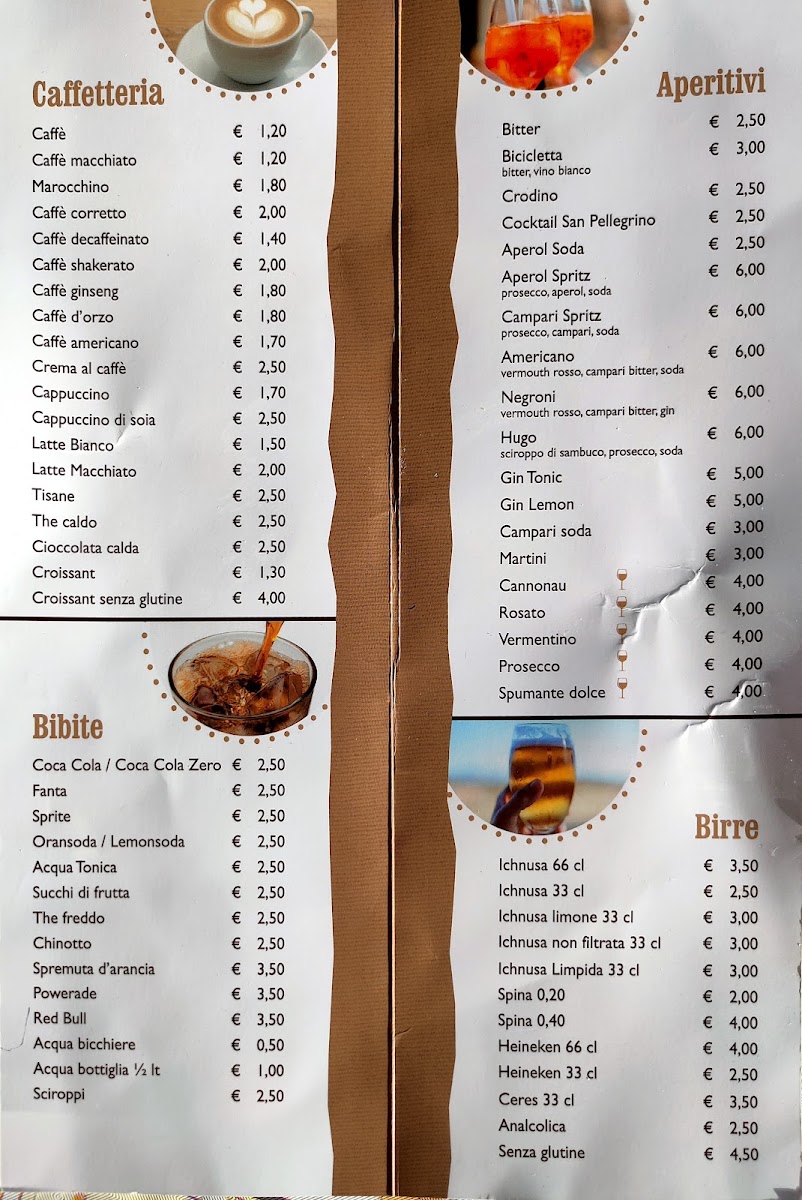 Caffetteria

Caffè € 1,20
Caffè macchiato € 1,20
Marocchino € 1,80
Caffè corretto € 2,00
Caffè decaffeinato € 1,40
Caffè shakerato € 2,00
Caffè ginseng € 1,80
Caffè d'orzo € 1,80
Caffè americano € 1,70
Crema al caffè € 2,50
Cappuccino € 1,70
Cappuccino di soia € 2,50
Latte Bianco € 1,50
Latte Macchiato € 2,00
Tisane € 2,50
The caldo € 2,50
Cioccolata calda € 2,50
Croissant € 1,30
Croissant senza glutine € 4,00

Bibite

Coca Cola / Coca Cola Zero € 2,50
Fanta € 2,50
Sprite € 2,50
Oransoda / Lemonsoda € 2,50
Acqua Tonica € 2,50
Succhi di frutta € 2,50
The freddo € 2,50
Chinotto € 2,50
Spremuta d'arancia € 3,50
Powerade € 3,50
Red Bull € 3,50
Acqua bicchiere € 0,50
Acqua bottiglia ½ lt € 1,00
Sciroppi € 2,50

Aperitivi

Bitter € 2,50
Bicicletta € 3,00
bitter, vino bianco
Crodino € 2,50
Cocktail San Pellegrino € 2,50
Aperol Soda € 2,50
Aperol Spritz € 6,00
prosecco, aperol, soda
Campari Spritz € 6,00
prosecco, campari, soda
Americano € 6,00
vermouth rosso, campari bitter, soda
Negroni € 6,00
vermouth rosso, campari bitter, gin
Hugo € 6,00
sciroppo di sambuco, prosecco, soda
Gin Tonic € 5,00
Gin Lemon € 5,00
Campari soda € 3,00
Martini € 3,00
Cannonau € 4,00
Rosato € 4,00
Vermentino € 4,00
Prosecco € 4,00
Spumante dolce € 4,00

Birre

Ichnusa 66 cl € 3,50
Ichnusa 33 cl € 2,50
Ichnusa limone 33 cl € 3,00
Ichnusa non filtrata 33 cl € 3,00
Ichnusa Limpida 33 cl € 3,00
Spina 0,20 € 2,00
Spina 0,40 € 4,00
Heineken 66 cl € 4,00
Heineken 33 cl € 2,50
Ceres 33 cl € 3,50
Analcolica € 2,50
Senza glutine € 4,50